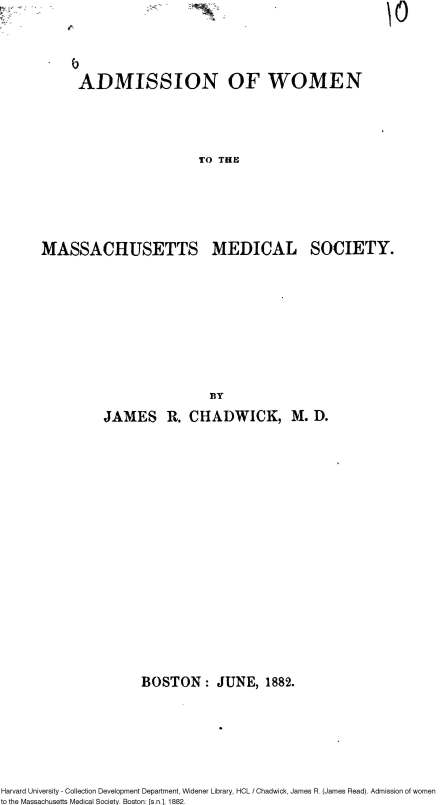 10

6

ADMISSION OF WOMEN

TO THE

MASSACHUSETTS MEDICAL SOCIETY.

BY

JAMES R. CHADWICK, M. D.

BOSTON : JUNE, 1882.

Harvard University - Collection Development Department, Widener Library, HCL / Chadwick, James R. (James Read). Admission of women to the Massachusetts Medical Society. Boston: [s.n.], 1882.